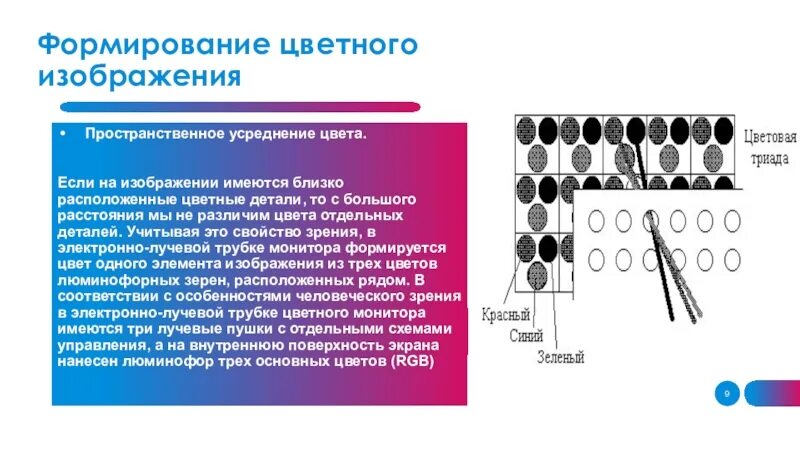 Формирование цветного изображения

• Пространственное усреднение цвета.

Если на изображении имеются близко расположенные цветные детали, то с большого расстояния мы не различим цвета отдельных деталей. Учитывая это свойство зрения, в электронно-лучевой трубке монитора формируется цвет одного элемента изображения из трех цветов люминофорных зерен, расположенных рядом. В соответствии с особенностями человеческого зрения в электронно-лучевой трубке цветного монитора имеются три лучевые пушки с отдельными схемами управления, а на внутреннюю поверхность экрана нанесен люминофор трех основных цветов (RGB)

Цветовая триада

Красный

Синий

Зеленый

9